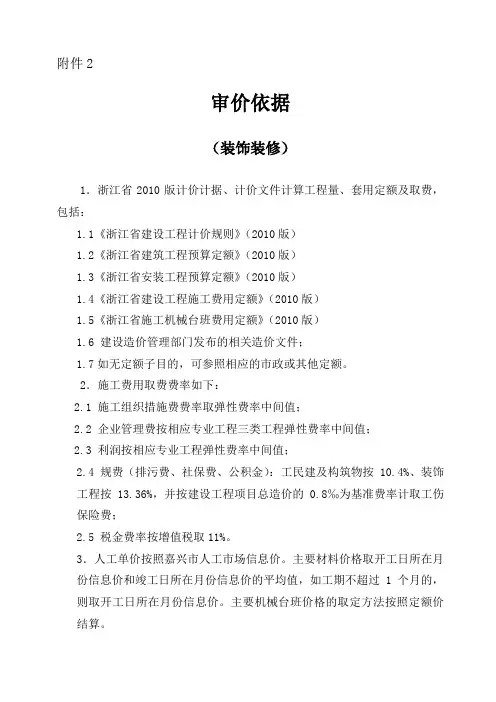 附件 2

审价依据

（装饰装修）

1．浙江省 2010 版计价计据、计价文件计算工程量、套用定额及取费，包括：

1.1《浙江省建设工程计价规则》（2010 版）

1.2《浙江省建筑工程预算定额》（2010 版）

1.3《浙江省安装工程预算定额》（2010 版）

1.4《浙江省建设工程施工费用定额》（2010 版）

1.5《浙江省施工机械台班费用定额》（2010 版）

1.6 建设造价管理部门发布的相关造价文件；

1.7 如无定额子目的，可参照相应的市政或其他定额。

2．施工费用取费费率如下：

2.1 施工组织措施费费率取弹性费率中间值；

2.2 企业管理费按相应专业工程三类工程弹性费率中间值；

2.3 利润按相应专业工程弹性费率中间值；

2.4 规费（排污费、社保费、公积金）：工民建及构筑物按 10.4%、装饰工程按 13.36%，并按建设工程项目总造价的 0.8‰为基准费率计取工伤保险费；

2.5 税金费率按增值税取 11%。

3．人工单价按照嘉兴市人工市场信息价。主要材料价格取开工日所在月份信息价和竣工日所在月份信息价的平均值，如工期不超过 1 个月的，则取开工日所在月份信息价。主要机械台班价格的取定方法按照定额价结算。